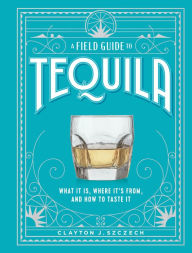 A FIELD GUIDE TO
TEQUILA

WHAT IT IS, WHERE IT'S FROM, AND HOW TO TASTE IT

CLAYTON J. SZCZECH